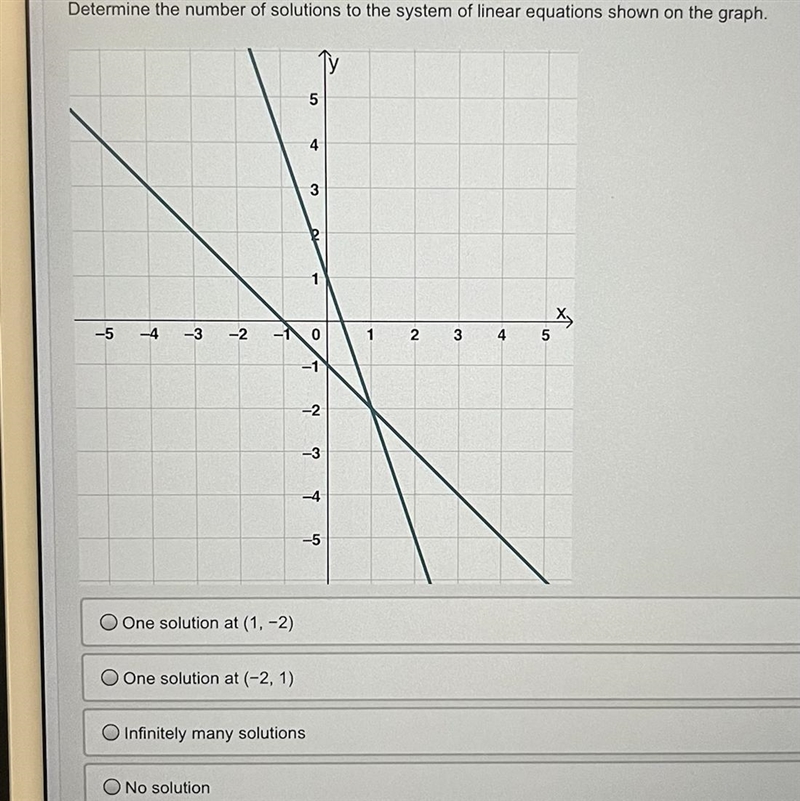 Determine the number of solutions to the system of linear equations shown on the graph.

y
5
4
3
2
1
x
−5
−4
−3
−2
−1
0
1
2
3
4
5
−1
−2
−3
−4
−5

One solution at (1, −2)

One solution at (−2, 1)

Infinitely many solutions

No solution